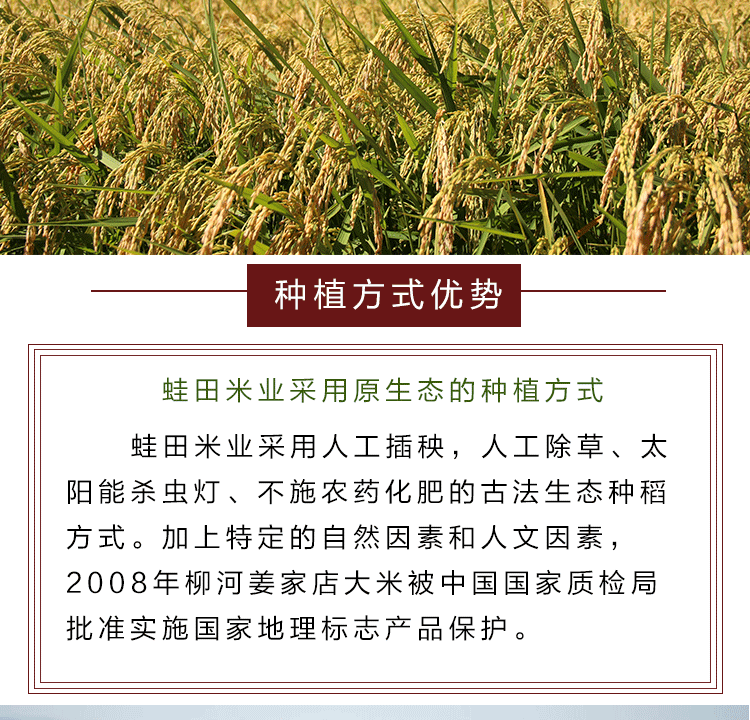 种植方式优势

蛙田米业采用原生态的种植方式

蛙田米业采用人工插秧，人工除草、太阳能杀虫灯、不施农药化肥的古法生态种稻方式。加上特定的自然因素和人文因素，2008年柳河姜家店大米被中国国家质检局批准实施国家地理标志产品保护。